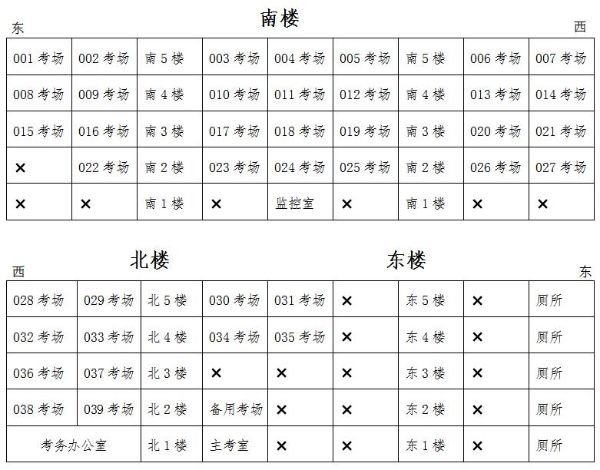 南楼

东 西

| 001 考场 | 002 考场 | 南 5 楼 | 003 考场 | 004 考场 | 005 考场 | 南 5 楼 | 006 考场 | 007 考场 |
|---|---|---|---|---|---|---|---|---|
| 008 考场 | 009 考场 | 南 4 楼 | 010 考场 | 011 考场 | 012 考场 | 南 4 楼 | 013 考场 | 014 考场 |
| 015 考场 | 016 考场 | 南 3 楼 | 017 考场 | 018 考场 | 019 考场 | 南 3 楼 | 020 考场 | 021 考场 |
| × | 022 考场 | 南 2 楼 | 023 考场 | 024 考场 | 025 考场 | 南 2 楼 | 026 考场 | 027 考场 |
| × | × | 南 1 楼 | × | 监控室 | × | 南 1 楼 | × | × |

北楼 东楼

西 东

| 028 考场 | 029 考场 | 北 5 楼 | 030 考场 | 031 考场 | × | 东 5 楼 | × | 厕所 |
|---|---|---|---|---|---|---|---|---|
| 032 考场 | 033 考场 | 北 4 楼 | 034 考场 | 035 考场 | × | 东 4 楼 | × | 厕所 |
| 036 考场 | 037 考场 | 北 3 楼 | × | × | × | 东 3 楼 | × | 厕所 |
| 038 考场 | 039 考场 | 北 2 楼 | 备用考场 | × | × | 东 2 楼 | × | 厕所 |
| 考务办公室 | | 北 1 楼 | 主考室 | × | × | 东 1 楼 | × | 厕所 |